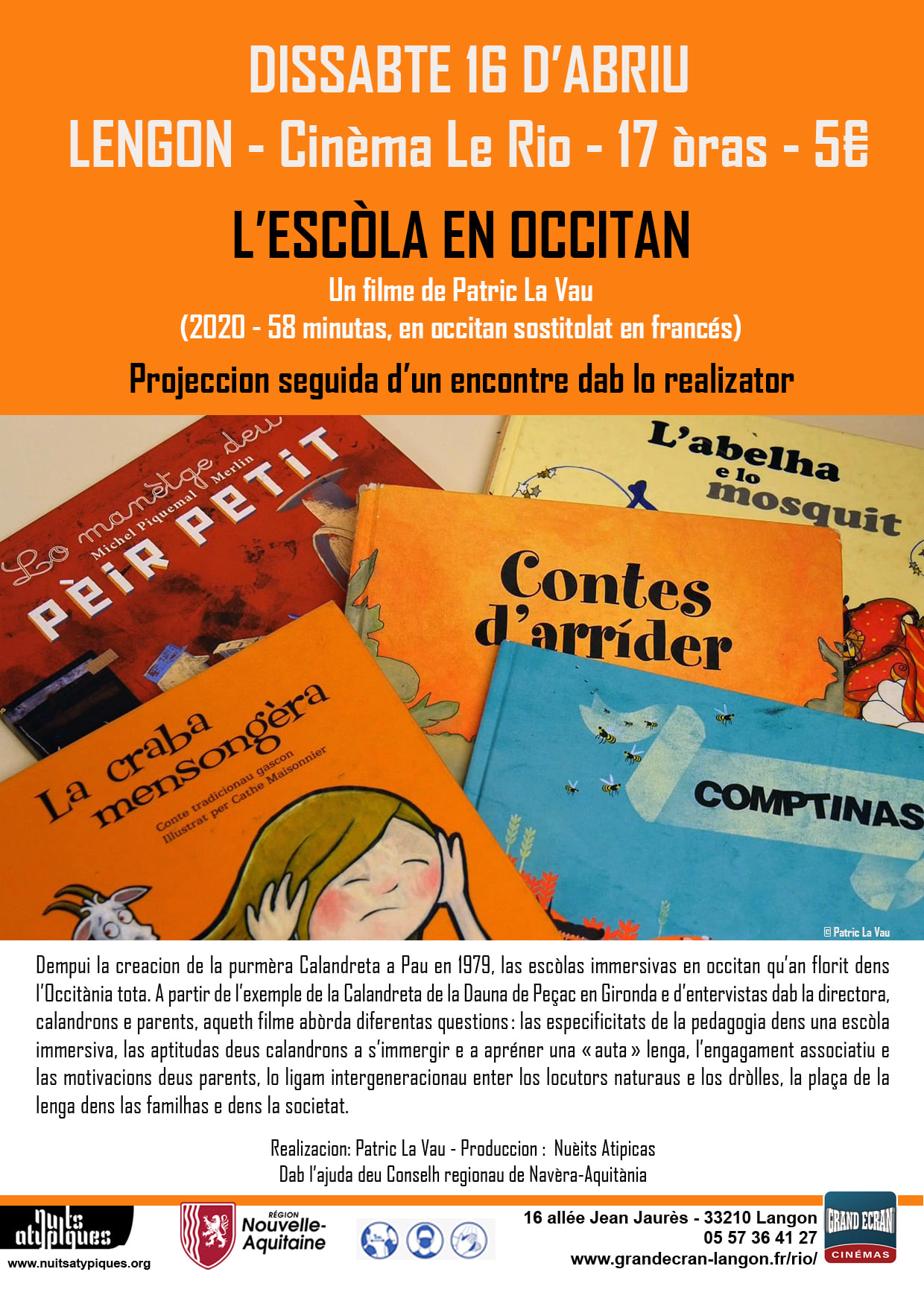 DISSABTE 16 D'ABRIU
LENGON - Cinèma Le Rio - 17 òras - 5€

L'ESCÒLA EN OCCITAN
Un filme de Patric La Vau
(2020 - 58 minutas, en occitan sostitolat en francés)

Projeccion seguida d'un encontre dab lo realizator

Lo manètge deu
Michel Piquemal Merlin
PÈIR PETIT

L'abelha e lo mosquit

Contes d'arríder

La craba mensongèra
Conte tradicionau gascon
Illustrat per Cathe Maisonnier

COMPTINAS

© Patric La Vau

Dempui la creacion de la purmèra Calandreta a Pau en 1979, las escòlas immersivas en occitan qu'an florit dens l'Occitània tota. A partir de l'exemple de la Calandreta de la Dauna de Peçac en Gironda e d'entervistas dab la directora, calandrons e parents, aqueth filme abòrda diferentas questions : las especificitats de la pedagogia dens una escòla immersiva, las aptitudas deus calandrons a s'immergir e a apréner una « auta » lenga, l'engagament associatiu e las motivacions deus parents, lo ligam intergeneracionau enter los locutors naturaus e los dròlles, la plaça de la lenga dens las familhas e dens la societat.

Realizacion: Patric La Vau - Produccion : Nuèits Atipicas
Dab l'ajuda deu Conselh regionau de Navèra-Aquitània

nuits atypiques
www.nuitsatypiques.org

RÉGION
Nouvelle-Aquitaine

16 allée Jean Jaurès - 33210 Langon
05 57 36 41 27
www.grandecran-langon.fr/rio/

GRAND ECRAN
CINÉMAS